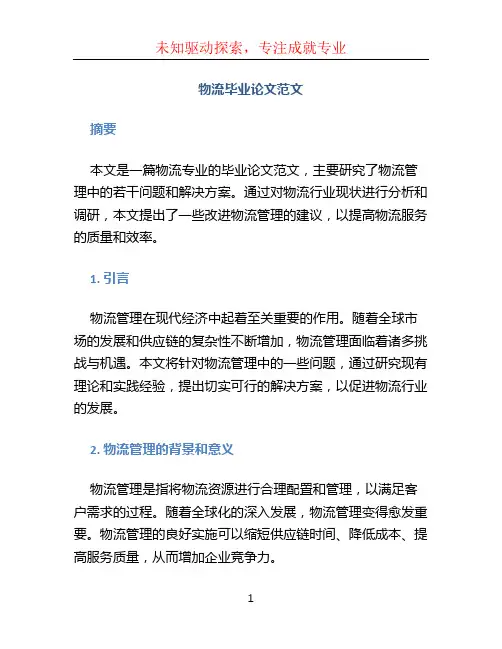 未知驱动探索，专注成就专业

物流毕业论文范文

摘要

本文是一篇物流专业的毕业论文范文，主要研究了物流管理中的若干问题和解决方案。通过对物流行业现状进行分析和调研，本文提出了一些改进物流管理的建议，以提高物流服务的质量和效率。

1. 引言

物流管理在现代经济中起着至关重要的作用。随着全球市场的发展和供应链的复杂性不断增加，物流管理面临着诸多挑战与机遇。本文将针对物流管理中的一些问题，通过研究现有理论和实践经验，提出切实可行的解决方案，以促进物流行业的发展。

2. 物流管理的背景和意义

物流管理是指将物流资源进行合理配置和管理，以满足客户需求的过程。随着全球化的深入发展，物流管理变得愈发重要。物流管理的良好实施可以缩短供应链时间、降低成本、提高服务质量，从而增加企业竞争力。

1